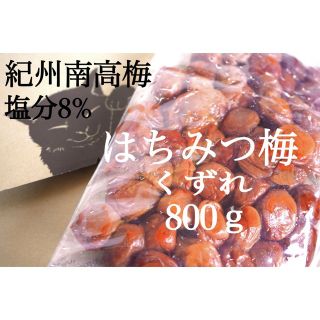 紀州南高梅
塩分8%

はちみつ梅
くずれ
800g